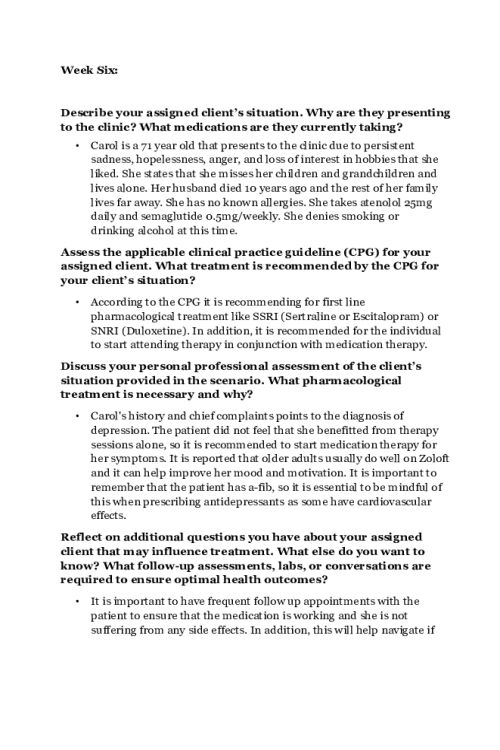 Week Six:

Describe your assigned client's situation. Why are they presenting to the clinic? What medications are they currently taking?

• Carol is a 71 year old that presents to the clinic due to persistent sadness, hopelessness, anger, and loss of interest in hobbies that she liked. She states that she misses her children and grandchildren and lives alone. Her husband died 10 years ago and the rest of her family lives far away. She has no known allergies. She takes atenolol 25mg daily and semaglutide 0.5mg/weekly. She denies smoking or drinking alcohol at this time.

Assess the applicable clinical practice guideline (CPG) for your assigned client. What treatment is recommended by the CPG for your client's situation?

• According to the CPG it is recommending for first line pharmacological treatment like SSRI (Sertraline or Escitalopram) or SNRI (Duloxetine). In addition, it is recommended for the individual to start attending therapy in conjunction with medication therapy.

Discuss your personal professional assessment of the client's situation provided in the scenario. What pharmacological treatment is necessary and why?

• Carol's history and chief complaints points to the diagnosis of depression. The patient did not feel that she benefitted from therapy sessions alone, so it is recommended to start medication therapy for her symptoms. It is reported that older adults usually do well on Zoloft and it can help improve her mood and motivation. It is important to remember that the patient has a-fib, so it is essential to be mindful of this when prescribing antidepressants as some have cardiovascular effects.

Reflect on additional questions you have about your assigned client that may influence treatment. What else do you want to know? What follow-up assessments, labs, or conversations are required to ensure optimal health outcomes?

• It is important to have frequent follow up appointments with the patient to ensure that the medication is working and she is not suffering from any side effects. In addition, this will help navigate if